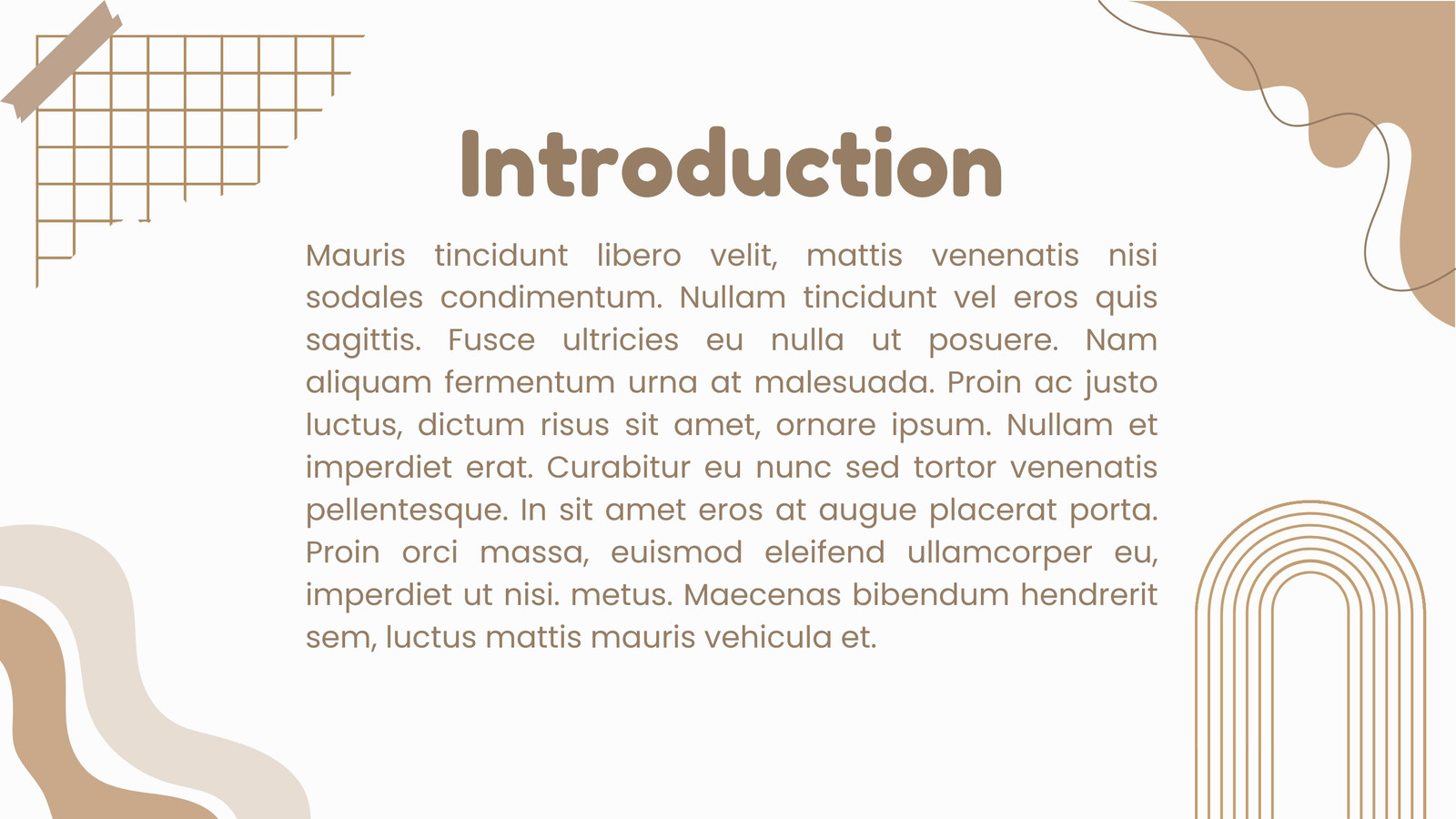 Introduction

Mauris tincidunt libero velit, mattis venenatis nisi sodales condimentum. Nullam tincidunt vel eros quis sagittis. Fusce ultricies eu nulla ut posuere. Nam aliquam fermentum urna at malesuada. Proin ac justo luctus, dictum risus sit amet, ornare ipsum. Nullam et imperdiet erat. Curabitur eu nunc sed tortor venenatis pellentesque. In sit amet eros at augue placerat porta. Proin orci massa, euismod eleifend ullamcorper eu, imperdiet ut nisi. metus. Maecenas bibendum hendrerit sem, luctus mattis mauris vehicula et.